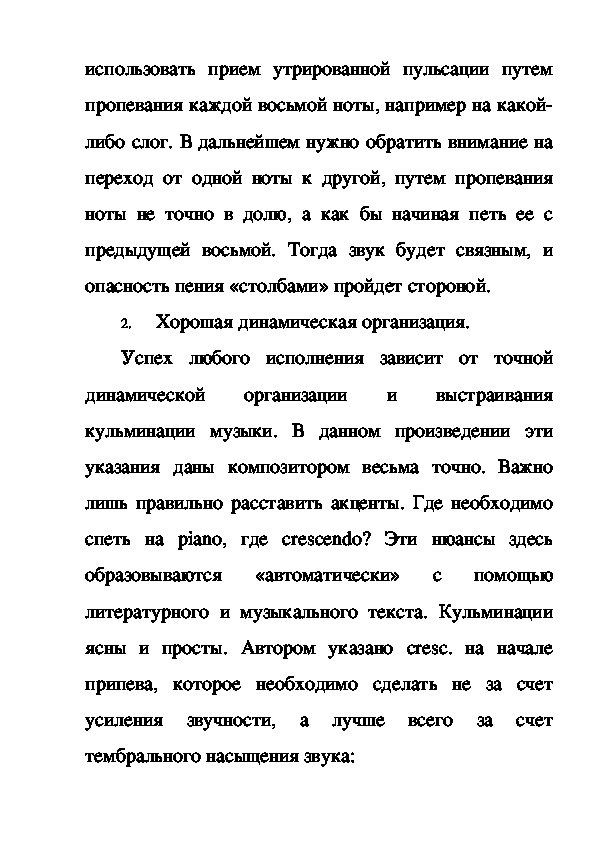 использовать прием утрированной пульсации путем пропевания каждой восьмой ноты, например на какой-либо слог. В дальнейшем нужно обратить внимание на переход от одной ноты к другой, путем пропевания ноты не точно в долю, а как бы начиная петь ее с предыдущей восьмой. Тогда звук будет связным, и опасность пения «столбами» пройдет стороной.

2. Хорошая динамическая организация.

Успех любого исполнения зависит от точной динамической организации и выстраивания кульминации музыки. В данном произведении эти указания даны композитором весьма точно. Важно лишь правильно расставить акценты. Где необходимо спеть на piano, где crescendo? Эти нюансы здесь образовываются «автоматически» с помощью литературного и музыкального текста. Кульминации ясны и просты. Автором указано cresc. на начале припева, которое необходимо сделать не за счет усиления звучности, а лучше всего за счет тембрального насыщения звука: